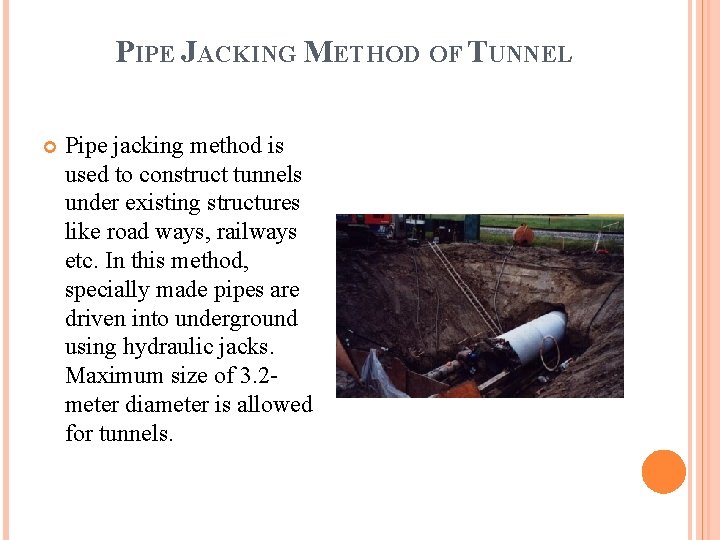 PIPE JACKING METHOD OF TUNNEL

Pipe jacking method is used to construct tunnels under existing structures like road ways, railways etc. In this method, specially made pipes are driven into underground using hydraulic jacks. Maximum size of 3.2-meter diameter is allowed for tunnels.